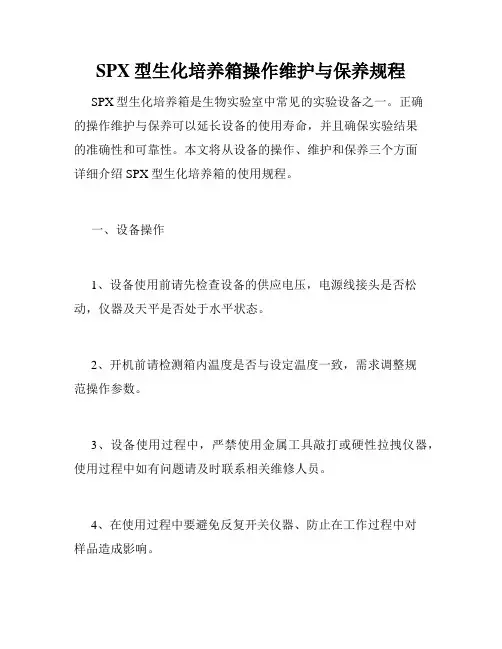 SPX 型生化培养箱操作维护与保养规程

SPX 型生化培养箱是生物实验室中常见的实验设备之一。正确的操作维护与保养可以延长设备的使用寿命，并且确保实验结果的准确性和可靠性。本文将从设备的操作、维护和保养三个方面详细介绍 SPX 型生化培养箱的使用规程。

一、设备操作

1、设备使用前请先检查设备的供应电压，电源线接头是否松动，仪器及天平是否处于水平状态。

2、开机前请检测箱内温度是否与设定温度一致，需求调整规范操作参数。

3、设备使用过程中，严禁使用金属工具敲打或硬性拉拽仪器，使用过程中如有问题请及时联系相关维修人员。

4、在使用过程中要避免反复开关仪器、防止在工作过程中对样品造成影响。